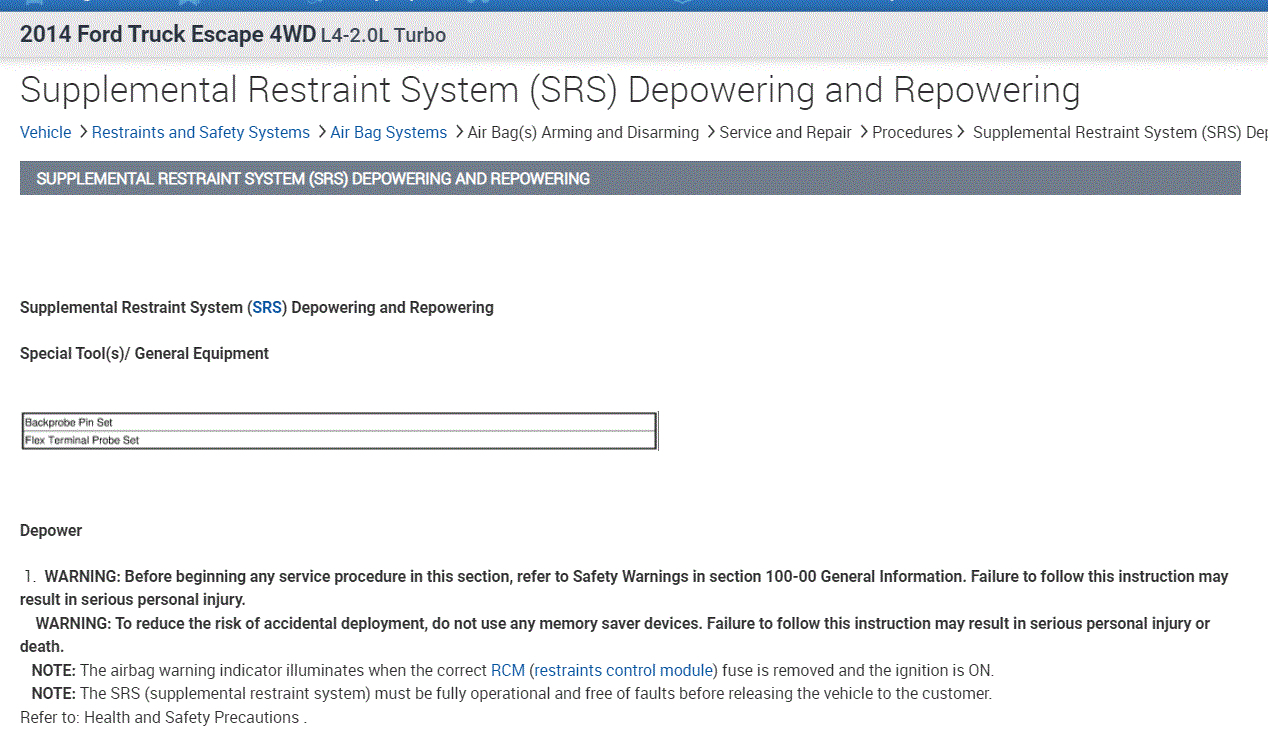 2014 Ford Truck Escape 4WD L4-2.0L Turbo

Supplemental Restraint System (SRS) Depowering and Repowering

Vehicle > Restraints and Safety Systems > Air Bag Systems > Air Bag(s) Arming and Disarming > Service and Repair > Procedures > Supplemental Restraint System (SRS) Dep

SUPPLEMENTAL RESTRAINT SYSTEM (SRS) DEPOWERING AND REPOWERING

Supplemental Restraint System (SRS) Depowering and Repowering

Special Tool(s)/ General Equipment

| Backprobe Pin Set |
|---|
| Flex Terminal Probe Set |

Depower

1. WARNING: Before beginning any service procedure in this section, refer to Safety Warnings in section 100-00 General Information. Failure to follow this instruction may result in serious personal injury.

WARNING: To reduce the risk of accidental deployment, do not use any memory saver devices. Failure to follow this instruction may result in serious personal injury or death.

NOTE: The airbag warning indicator illuminates when the correct RCM (restraints control module) fuse is removed and the ignition is ON.

NOTE: The SRS (supplemental restraint system) must be fully operational and free of faults before releasing the vehicle to the customer.

Refer to: Health and Safety Precautions .